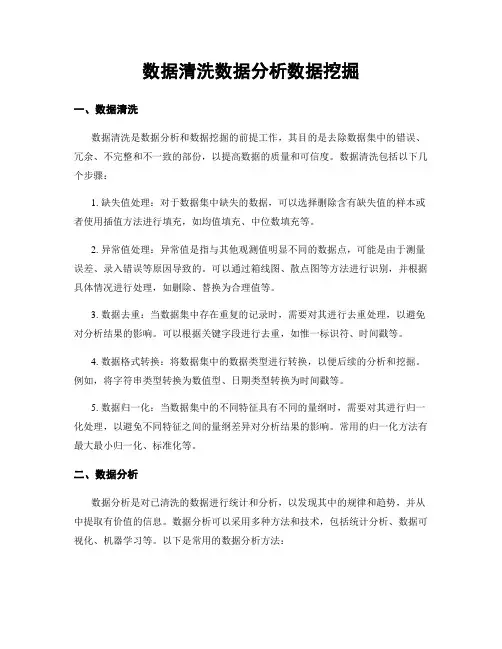 数据清洗数据分析数据挖掘

一、数据清洗

数据清洗是数据分析和数据挖掘的前提工作，其目的是去除数据集中的错误、冗余、不完整和不一致的部份，以提高数据的质量和可信度。数据清洗包括以下几个步骤：

1. 缺失值处理：对于数据集中缺失的数据，可以选择删除含有缺失值的样本或者使用插值方法进行填充，如均值填充、中位数填充等。

2. 异常值处理：异常值是指与其他观测值明显不同的数据点，可能是由于测量误差、录入错误等原因导致的。可以通过箱线图、散点图等方法进行识别，并根据具体情况进行处理，如删除、替换为合理值等。

3. 数据去重：当数据集中存在重复的记录时，需要对其进行去重处理，以避免对分析结果的影响。可以根据关键字段进行去重，如惟一标识符、时间戳等。

4. 数据格式转换：将数据集中的数据类型进行转换，以便后续的分析和挖掘。例如，将字符串类型转换为数值型、日期类型转换为时间戳等。

5. 数据归一化：当数据集中的不同特征具有不同的量纲时，需要对其进行归一化处理，以避免不同特征之间的量纲差异对分析结果的影响。常用的归一化方法有最大最小归一化、标准化等。

二、数据分析

数据分析是对已清洗的数据进行统计和分析，以发现其中的规律和趋势，并从中提取有价值的信息。数据分析可以采用多种方法和技术，包括统计分析、数据可视化、机器学习等。以下是常用的数据分析方法：